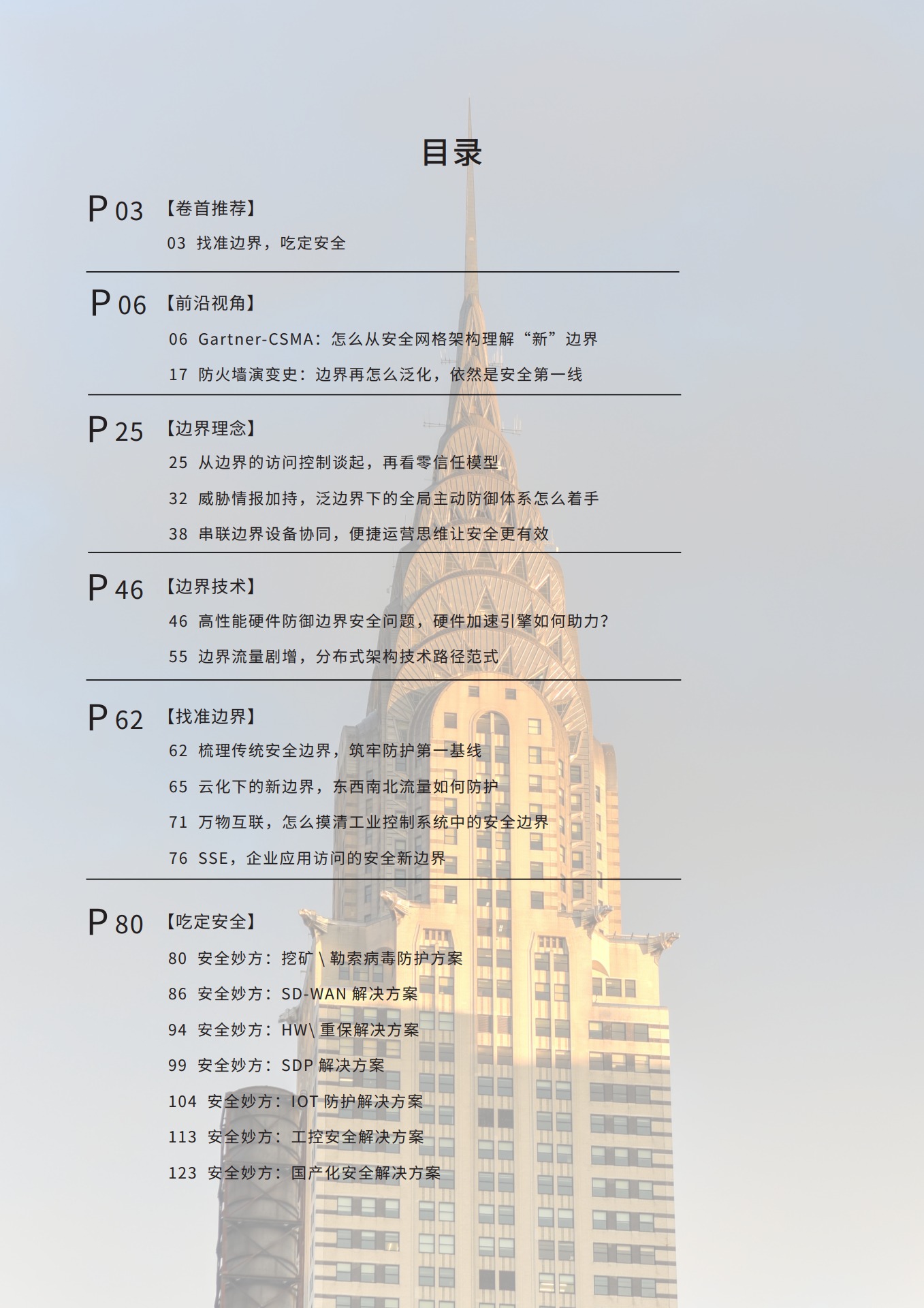 目录

P 03 【卷首推荐】

03 找准边界，吃定安全

P 06 【前沿视角】

06 Gartner-CSMA：怎么从安全网格架构理解“新”边界

17 防火墙演变史：边界再怎么泛化，依然是安全第一线

P 25 【边界理念】

25 从边界的访问控制谈起，再看零信任模型

32 威胁情报加持，泛边界下的全局主动防御体系怎么着手

38 串联边界设备协同，便捷运营思维让安全更有效

P 46 【边界技术】

46 高性能硬件防御边界安全问题，硬件加速引擎如何助力？

55 边界流量剧增，分布式架构技术路径范式

P 62 【找准边界】

62 梳理传统安全边界，筑牢防护第一基线

65 云化下的新边界，东西南北流量如何防护

71 万物互联，怎么摸清工业控制系统中的安全边界

76 SSE，企业应用访问的安全新边界

P 80 【吃定安全】

80 安全妙方：挖矿 \ 勒索病毒防护方案

86 安全妙方：SD-WAN 解决方案

94 安全妙方：HW\ 重保解决方案

99 安全妙方：SDP 解决方案

104 安全妙方：IOT 防护解决方案

113 安全妙方：工控安全解决方案

123 安全妙方：国产化安全解决方案